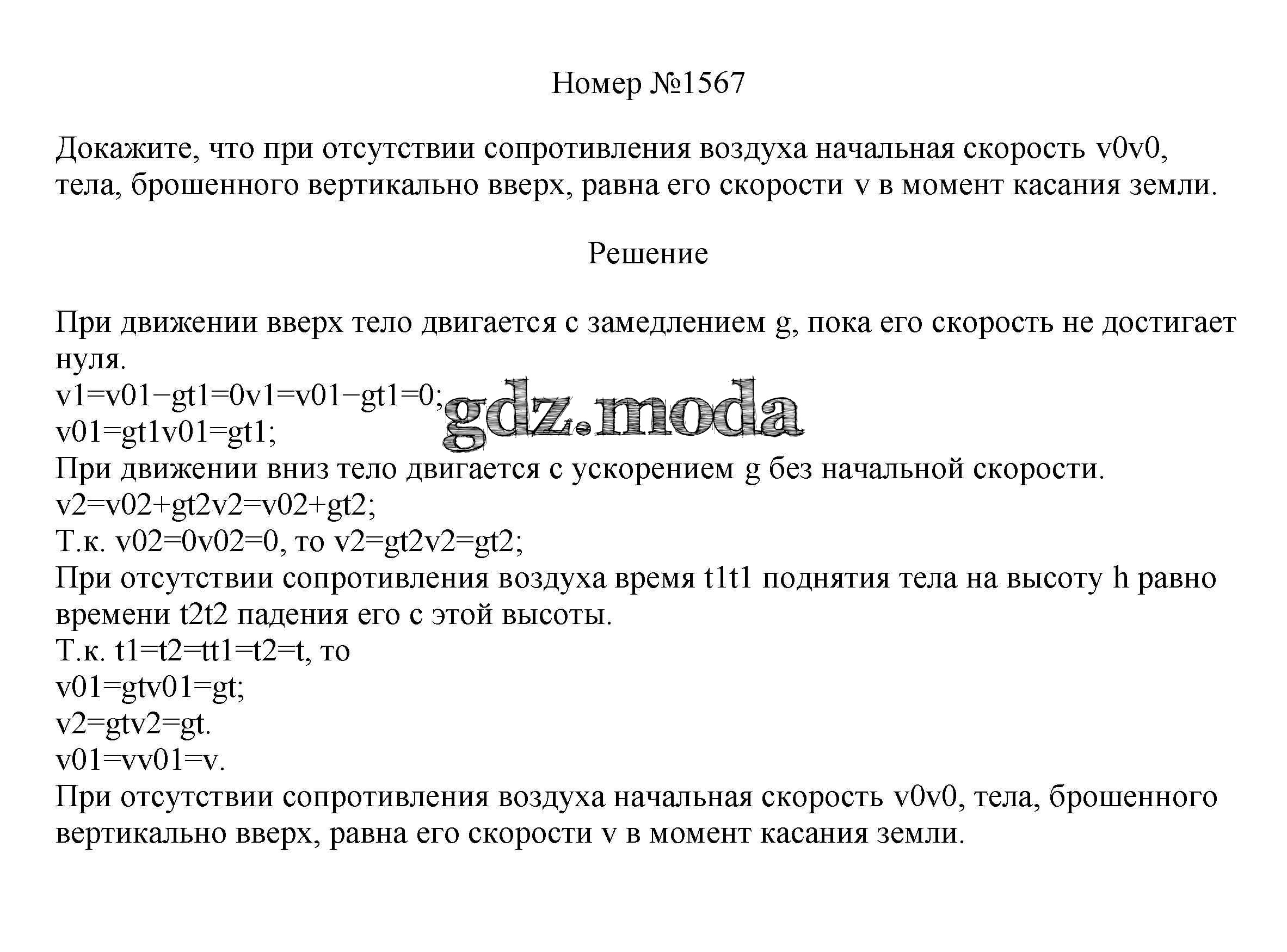 Номер №1567

Докажите, что при отсутствии сопротивления воздуха начальная скорость v0v0, тела, брошенного вертикально вверх, равна его скорости v в момент касания земли.

Решение

При движении вверх тело двигается с замедлением g, пока его скорость не достигает нуля.
v1=v01−gt1=0v1=v01−gt1=0;
v01=gt1v01=gt1;
При движении вниз тело двигается с ускорением g без начальной скорости.
v2=v02+gt2v2=v02+gt2;
Т.к. v02=0v02=0, то v2=gt2v2=gt2;
При отсутствии сопротивления воздуха время t1t1 поднятия тела на высоту h равно времени t2t2 падения его с этой высоты.
Т.к. t1=t2=tt1=t2=t, то
v01=gtv01=gt;
v2=gtv2=gt.
v01=vv01=v.
При отсутствии сопротивления воздуха начальная скорость v0v0, тела, брошенного вертикально вверх, равна его скорости v в момент касания земли.

gdz.moda